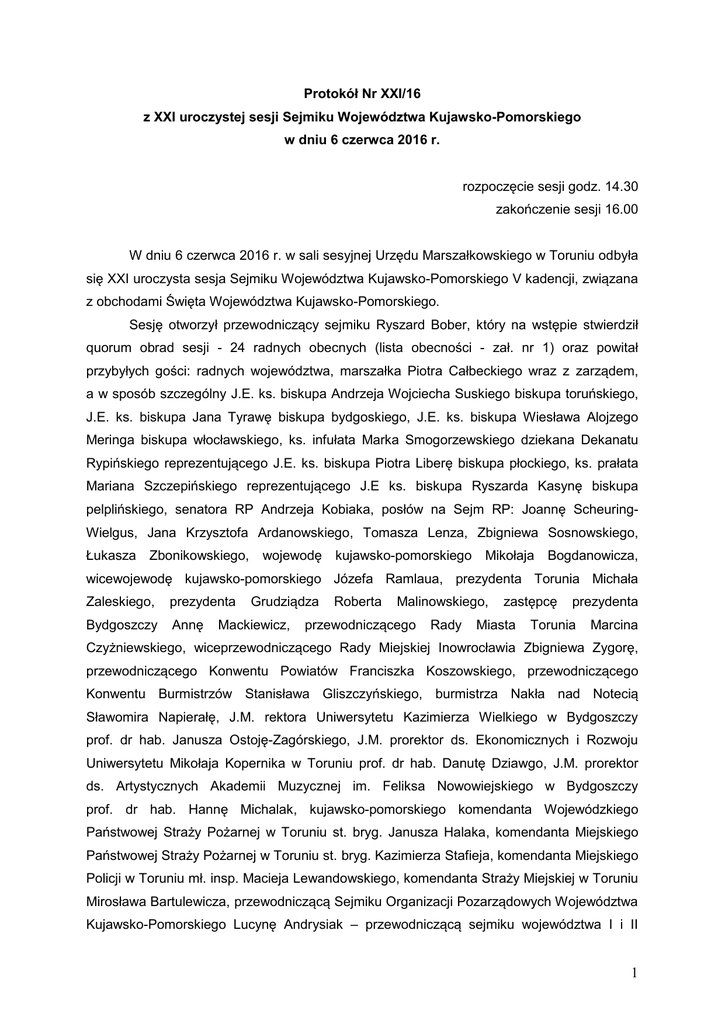 Protokół Nr XXI/16
z XXI uroczystej sesji Sejmiku Województwa Kujawsko-Pomorskiego
w dniu 6 czerwca 2016 r.

rozpoczęcie sesji godz. 14.30
zakończenie sesji 16.00

W dniu 6 czerwca 2016 r. w sali sesyjnej Urzędu Marszałkowskiego w Toruniu odbyła się XXI uroczysta sesja Sejmiku Województwa Kujawsko-Pomorskiego V kadencji, związana z obchodami Święta Województwa Kujawsko-Pomorskiego.

Sesję otworzył przewodniczący sejmiku Ryszard Bober, który na wstępie stwierdził quorum obrad sesji - 24 radnych obecnych (lista obecności - zał. nr 1) oraz powitał przybyłych gości: radnych województwa, marszałka Piotra Całbeckiego wraz z zarządem, a w sposób szczególny J.E. ks. biskupa Andrzeja Wojciecha Suskiego biskupa toruńskiego, J.E. ks. biskupa Jana Tyrawę biskupa bydgoskiego, J.E. ks. biskupa Wiesława Alojzego Meringa biskupa włocławskiego, ks. infułata Marka Smogorzewskiego dziekana Dekanatu Rypińskiego reprezentującego J.E. ks. biskupa Piotra Liberę biskupa płockiego, ks. prałata Mariana Szczepińskiego reprezentującego J.E ks. biskupa Ryszarda Kasynę biskupa pelplińskiego, senatora RP Andrzeja Kobiaka, posłów na Sejm RP: Joannę Scheuring-Wielgus, Jana Krzysztofa Ardanowskiego, Tomasza Lenza, Zbigniewa Sosnowskiego, Łukasza Zbonikowskiego, wojewodę kujawsko-pomorskiego Mikołaja Bogdanowicza, wicewojewodę kujawsko-pomorskiego Józefa Ramlaua, prezydenta Torunia Michała Zaleskiego, prezydenta Grudziądza Roberta Malinowskiego, zastępcę prezydenta Bydgoszczy Annę Mackiewicz, przewodniczącego Rady Miasta Torunia Marcina Czyżniewskiego, wiceprzewodniczącego Rady Miejskiej Inowrocławia Zbigniewa Zygorę, przewodniczącego Konwentu Powiatów Franciszka Koszowskiego, przewodniczącego Konwentu Burmistrzów Stanisława Gliszczyńskiego, burmistrza Nakła nad Notecią Sławomira Napierałę, J.M. rektora Uniwersytetu Kazimierza Wielkiego w Bydgoszczy prof. dr hab. Janusza Ostoję-Zagórskiego, J.M. prorektor ds. Ekonomicznych i Rozwoju Uniwersytetu Mikołaja Kopernika w Toruniu prof. dr hab. Danutę Dziawgo, J.M. prorektor ds. Artystycznych Akademii Muzycznej im. Feliksa Nowowiejskiego w Bydgoszczy prof. dr hab. Hannę Michalak, kujawsko-pomorskiego komendanta Wojewódzkiego Państwowej Straży Pożarnej w Toruniu st. bryg. Janusza Halaka, komendanta Miejskiego Państwowej Straży Pożarnej w Toruniu st. bryg. Kazimierza Stafieja, komendanta Miejskiego Policji w Toruniu mł. insp. Macieja Lewandowskiego, komendanta Straży Miejskiej w Toruniu Mirosława Bartulewicza, przewodniczącą Sejmiku Organizacji Pozarządowych Województwa Kujawsko-Pomorskiego Lucynę Andrysiak – przewodniczącą sejmiku województwa I i II

1